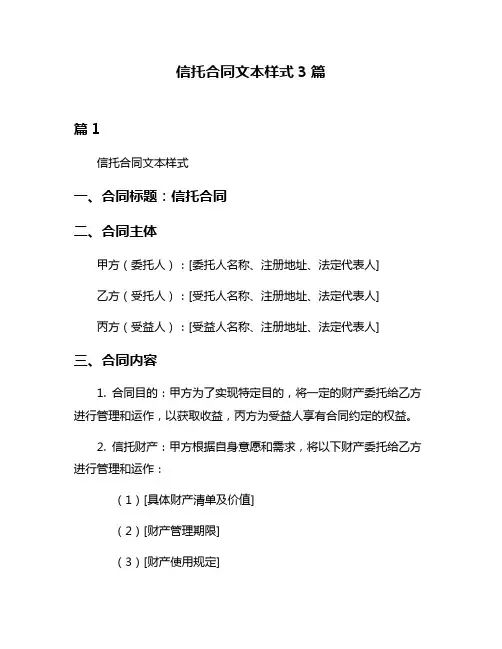 信托合同文本样式 3 篇

篇 1

信托合同文本样式

一、合同标题：信托合同

二、合同主体

甲方（委托人）：[委托人名称、注册地址、法定代表人]

乙方（受托人）：[受托人名称、注册地址、法定代表人]

丙方（受益人）：[受益人名称、注册地址、法定代表人]

三、合同内容

1. 合同目的：甲方为了实现特定目的，将一定的财产委托给乙方进行管理和运作，以获取收益，丙方为受益人享有合同约定的权益。

2. 信托财产：甲方根据自身意愿和需求，将以下财产委托给乙方进行管理和运作：

（1）[具体财产清单及价值]

（2）[财产管理期限]

（3）[财产使用规定]